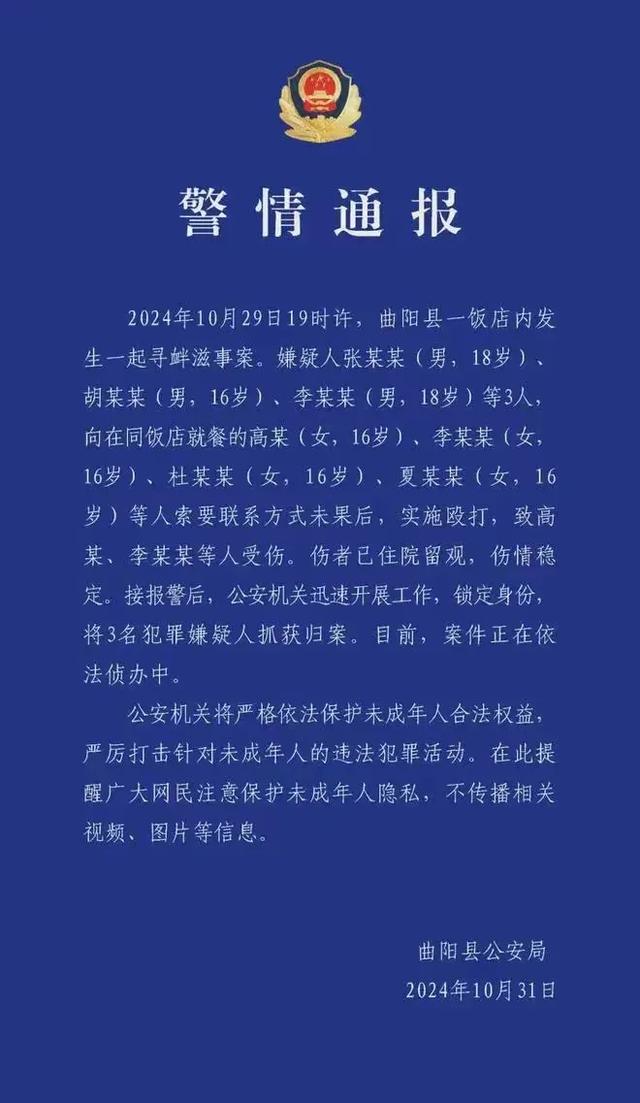 警情通报

2024年10月29日19时许，曲阳县一饭店内发生一起寻衅滋事案。嫌疑人张某某（男，18岁）、胡某某（男，16岁）、李某某（男，18岁）等3人，向在同饭店就餐的高某（女，16岁）、李某某（女，16岁）、杜某某（女，16岁）、夏某某（女，16岁）等人索要联系方式未果后，实施殴打，致高某、李某某等人受伤。伤者已住院留观，伤情稳定。接报警后，公安机关迅速开展工作，锁定身份，将3名犯罪嫌疑人抓获归案。目前，案件正在依法侦办中。

公安机关将严格依法保护未成年人合法权益，严厉打击针对未成年人的违法犯罪活动。在此提醒广大网民注意保护未成年人隐私，不传播相关视频、图片等信息。

曲阳县公安局
2024年10月31日